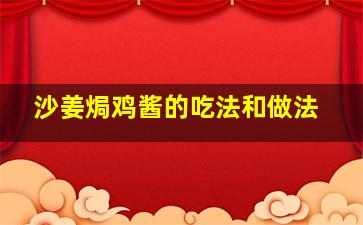 沙姜焗鸡酱的吃法和做法